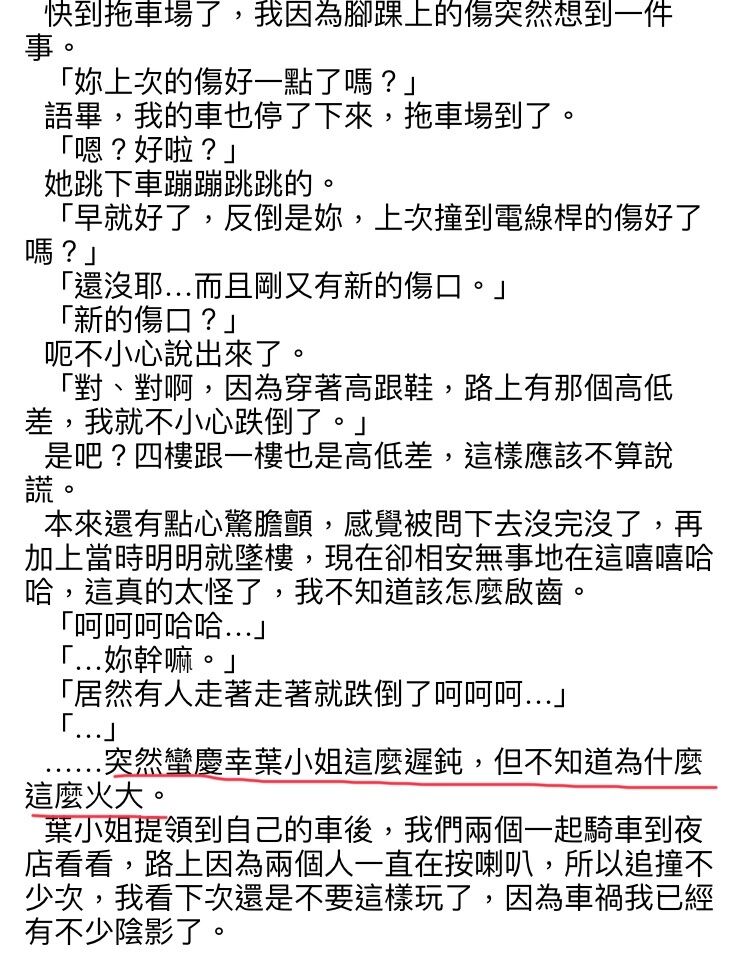 快到拖車場了，我因為腳踝上的傷突然想到一件事。

「妳上次的傷好一點了嗎？」

語畢，我的車也停了下來，拖車場到了。

「嗯？好啦？」

她跳下車蹦蹦跳跳的。

「早就好了，反倒是妳，上次撞到電線桿的傷好了嗎？」

「還沒耶…而且剛又有新的傷口。」

「新的傷口？」

呃不小心說出來了。

「對、對啊，因為穿著高跟鞋，路上有那個高低差，我就不小心跌倒了。」

是吧？四樓跟一樓也是高低差，這樣應該不算說謊。

本來還有點心驚膽顫，感覺被問下去沒完沒了，再加上當時明明就墜樓，現在卻相安無事地在這嘻嘻哈哈，這真的太怪了，我不知道該怎麼啟齒。

「呵呵呵哈哈…」

「…妳幹嘛。」

「居然有人走著走著就跌倒了呵呵呵…」

「…」

……突然蠻慶幸葉小姐這麼遲鈍，但不知道為什麼這麼火大。

葉小姐提領到自己的車後，我們兩個一起騎車到夜店看看，路上因為兩個人一直在按喇叭，所以追撞不少次，我看下次還是不要這樣玩了，因為車禍我已經有不少陰影了。